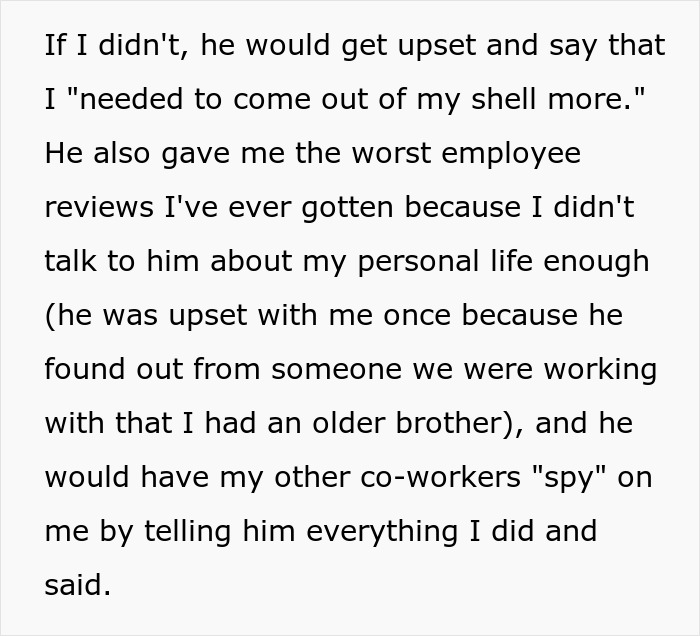 If I didn't, he would get upset and say that I "needed to come out of my shell more." He also gave me the worst employee reviews I've ever gotten because I didn't talk to him about my personal life enough (he was upset with me once because he found out from someone we were working with that I had an older brother), and he would have my other co-workers "spy" on me by telling him everything I did and said.